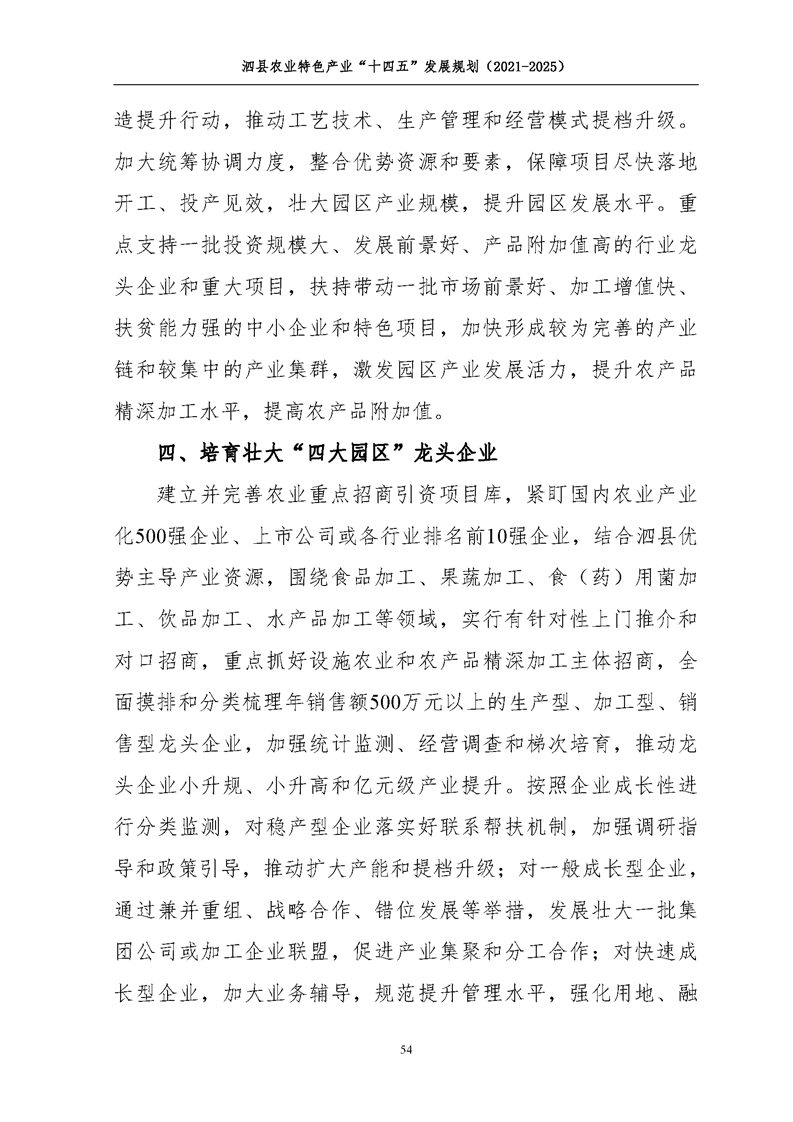 泗县农业特色产业“十四五”发展规划（2021-2025）

造提升行动，推动工艺技术、生产管理和经营模式提档升级。加大统筹协调力度，整合优势资源和要素，保障项目尽快落地开工、投产见效，壮大园区产业规模，提升园区发展水平。重点支持一批投资规模大、发展前景好、产品附加值高的行业龙头企业和重大项目，扶持带动一批市场前景好、加工增值快、扶贫能力强的中小企业和特色项目，加快形成较为完善的产业链和较集中的产业集群，激发园区产业发展活力，提升农产品精深加工水平，提高农产品附加值。

四、培育壮大“四大园区”龙头企业

建立并完善农业重点招商引资项目库，紧盯国内农业产业化500强企业、上市公司或各行业排名前10强企业，结合泗县优势主导产业资源，围绕食品加工、果蔬加工、食（药）用菌加工、饮品加工、水产品加工等领域，实行有针对性上门推介和对口招商，重点抓好设施农业和农产品精深加工主体招商，全面摸排和分类梳理年销售额500万元以上的生产型、加工型、销售型龙头企业，加强统计监测、经营调查和梯次培育，推动龙头企业小升规、小升高和亿元级产业提升。按照企业成长性进行分类监测，对稳产型企业落实好联系帮扶机制，加强调研指导和政策引导，推动扩大产能和提档升级；对一般成长型企业，通过兼并重组、战略合作、错位发展等举措，发展壮大一批集团公司或加工企业联盟，促进产业集聚和分工合作；对快速成长型企业，加大业务辅导，规范提升管理水平，强化用地、融

54